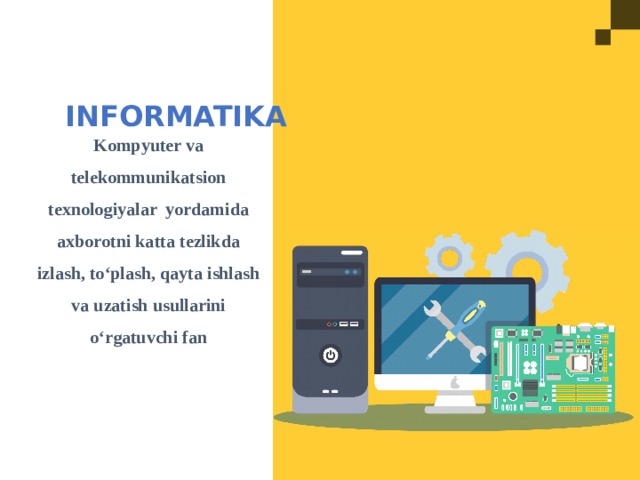 INFORMATIKA

Kompyuter va telekommunikatsion texnologiyalar yordamida axborotni katta tezlikda izlash, to‘plash, qayta ishlash va uzatish usullarini o‘rgatuvchi fan